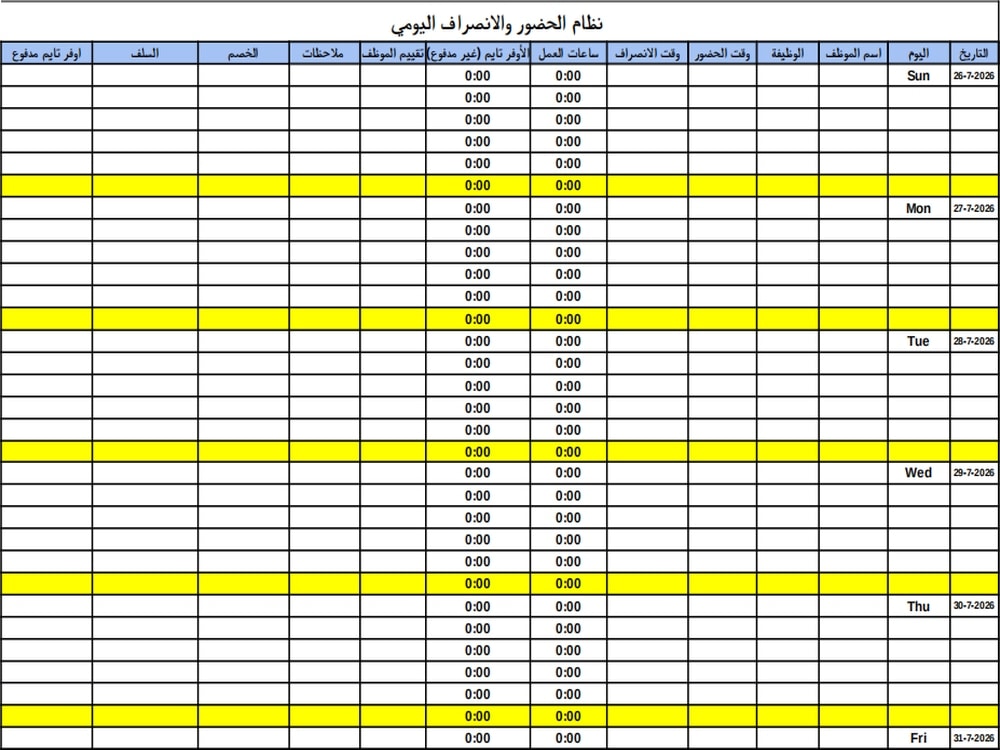 نظام الحضور والانصراف اليومي

| التاريخ | اليوم | اسم الموظف | الوظيفة | وقت الحضور | وقت الانصراف | ساعات العمل | الأوفر تايم (غير مدفوع) | تقييم الموظف | ملاحظات | الخصم | السلف | اوفر تايم مدفوع |
|---|---|---|---|---|---|---|---|---|---|---|---|---|
| 26-7-2026 | Sun | | | | | 0:00 | 0:00 | | | | | |
| | | | | | | 0:00 | 0:00 | | | | | |
| | | | | | | 0:00 | 0:00 | | | | | |
| | | | | | | 0:00 | 0:00 | | | | | |
| | | | | | | 0:00 | 0:00 | | | | | |
| | | | | | | 0:00 | 0:00 | | | | | |
| 27-7-2026 | Mon | | | | | 0:00 | 0:00 | | | | | |
| | | | | | | 0:00 | 0:00 | | | | | |
| | | | | | | 0:00 | 0:00 | | | | | |
| | | | | | | 0:00 | 0:00 | | | | | |
| | | | | | | 0:00 | 0:00 | | | | | |
| | | | | | | 0:00 | 0:00 | | | | | |
| 28-7-2026 | Tue | | | | | 0:00 | 0:00 | | | | | |
| | | | | | | 0:00 | 0:00 | | | | | |
| | | | | | | 0:00 | 0:00 | | | | | |
| | | | | | | 0:00 | 0:00 | | | | | |
| | | | | | | 0:00 | 0:00 | | | | | |
| | | | | | | 0:00 | 0:00 | | | | | |
| 29-7-2026 | Wed | | | | | 0:00 | 0:00 | | | | | |
| | | | | | | 0:00 | 0:00 | | | | | |
| | | | | | | 0:00 | 0:00 | | | | | |
| | | | | | | 0:00 | 0:00 | | | | | |
| | | | | | | 0:00 | 0:00 | | | | | |
| | | | | | | 0:00 | 0:00 | | | | | |
| 30-7-2026 | Thu | | | | | 0:00 | 0:00 | | | | | |
| | | | | | | 0:00 | 0:00 | | | | | |
| | | | | | | 0:00 | 0:00 | | | | | |
| | | | | | | 0:00 | 0:00 | | | | | |
| | | | | | | 0:00 | 0:00 | | | | | |
| | | | | | | 0:00 | 0:00 | | | | | |
| 31-7-2026 | Fri | | | | | 0:00 | 0:00 | | | | | |